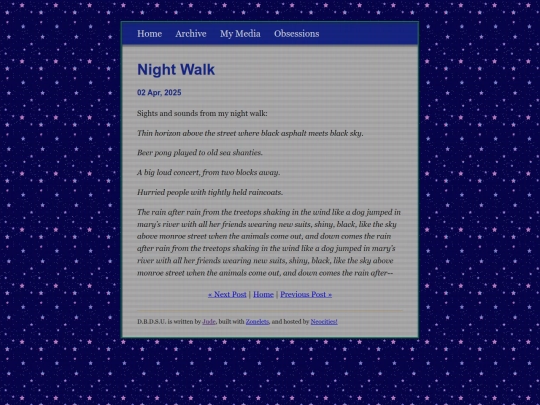 Home Archive My Media Obsessions

Night Walk

02 Apr, 2025

Sights and sounds from my night walk:

Thin horizon above the street where black asphalt meets black sky.

Beer pong played to old sea shanties.

A big loud concert, from two blocks away.

Hurried people with tightly held raincoats.

The rain after rain from the treetops shaking in the wind like a dog jumped in mary's river with all her friends wearing new suits, shiny, black, like the sky above monroe street when the animals come out, and down comes the rain after rain from the treetops shaking in the wind like a dog jumped in mary's river with all her friends wearing new suits, shiny, black, like the sky above monroe street when the animals come out, and down comes the rain after--

« Next Post | Home | Previous Post »

D.B.D.S.U. is written by Jude, built with Zonelets, and hosted by Neocities!